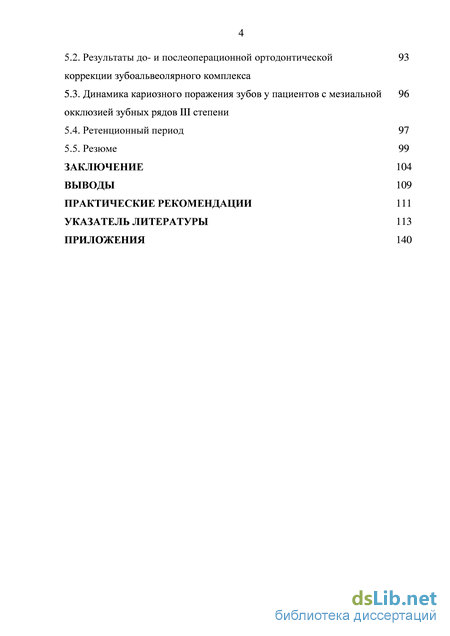 4

5.2. Результаты до- и послеоперационной ортодонтической коррекции зубоальвеолярного комплекса 93

5.3. Динамика кариозного поражения зубов у пациентов с мезиальной окклюзией зубных рядов III степени 96

5.4. Ретенционный период 97

5.5. Резюме 99

ЗАКЛЮЧЕНИЕ 104

ВЫВОДЫ 109

ПРАКТИЧЕСКИЕ РЕКОМЕНДАЦИИ 111

УКАЗАТЕЛЬ ЛИТЕРАТУРЫ 113

ПРИЛОЖЕНИЯ 140

dsLib.net
библиотека диссертаций